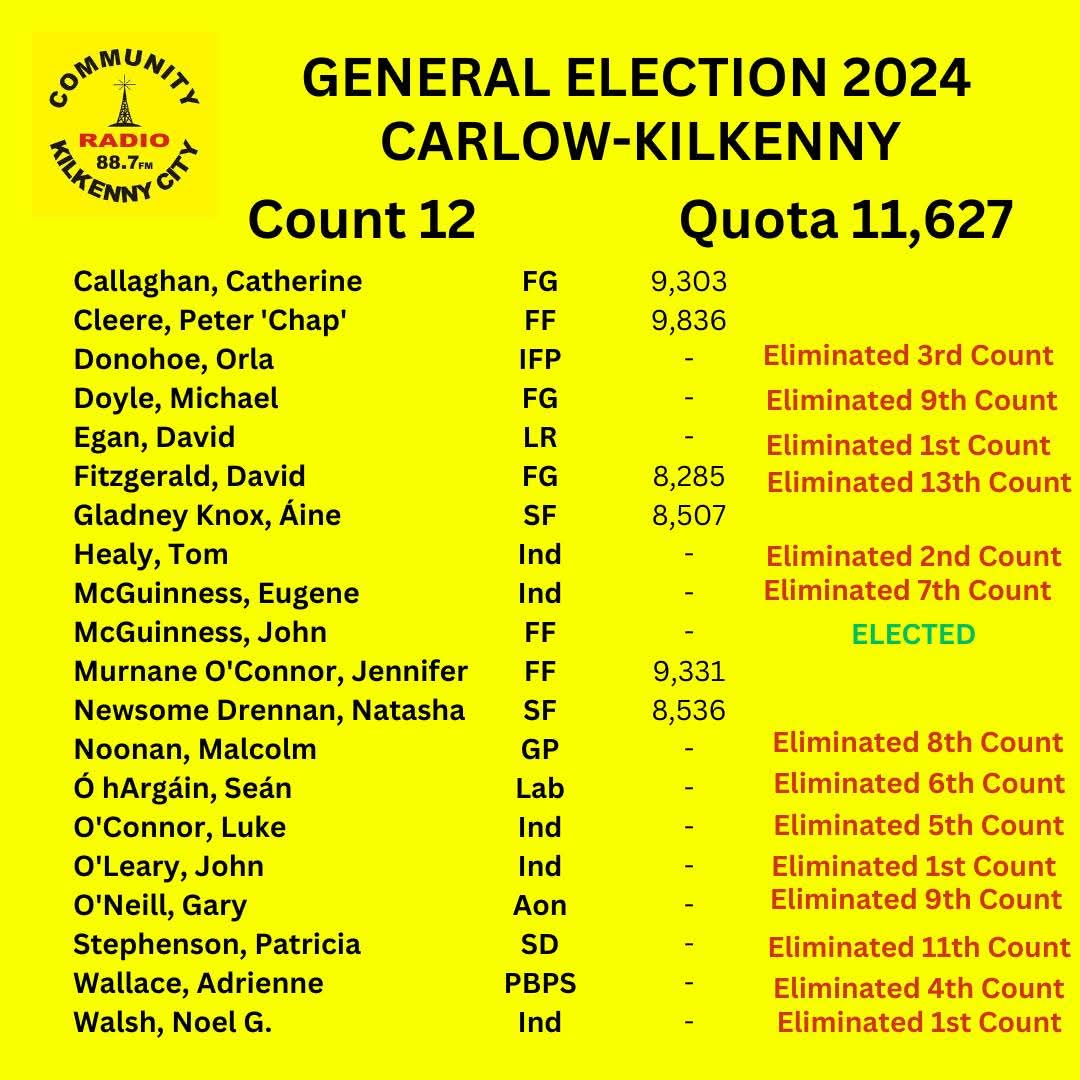 COMMUNITY RADIO 88.7FM KILKENNY CITY

GENERAL ELECTION 2024
CARLOW-KILKENNY

Count 12 Quota 11,627

| | | | |
|---|---|---|---|
| Callaghan, Catherine | FG | 9,303 | |
| Cleere, Peter 'Chap' | FF | 9,836 | |
| Donohoe, Orla | IFP | - | Eliminated 3rd Count |
| Doyle, Michael | FG | - | Eliminated 9th Count |
| Egan, David | LR | - | Eliminated 1st Count |
| Fitzgerald, David | FG | 8,285 | Eliminated 13th Count |
| Gladney Knox, Áine | SF | 8,507 | |
| Healy, Tom | Ind | - | Eliminated 2nd Count |
| McGuinness, Eugene | Ind | - | Eliminated 7th Count |
| McGuinness, John | FF | - | ELECTED |
| Murnane O'Connor, Jennifer | FF | 9,331 | |
| Newsome Drennan, Natasha | SF | 8,536 | |
| Noonan, Malcolm | GP | - | Eliminated 8th Count |
| Ó hArgáin, Seán | Lab | - | Eliminated 6th Count |
| O'Connor, Luke | Ind | - | Eliminated 5th Count |
| O'Leary, John | Ind | - | Eliminated 1st Count |
| O'Neill, Gary | Aon | - | Eliminated 9th Count |
| Stephenson, Patricia | SD | - | Eliminated 11th Count |
| Wallace, Adrienne | PBPS | - | Eliminated 4th Count |
| Walsh, Noel G. | Ind | - | Eliminated 1st Count |